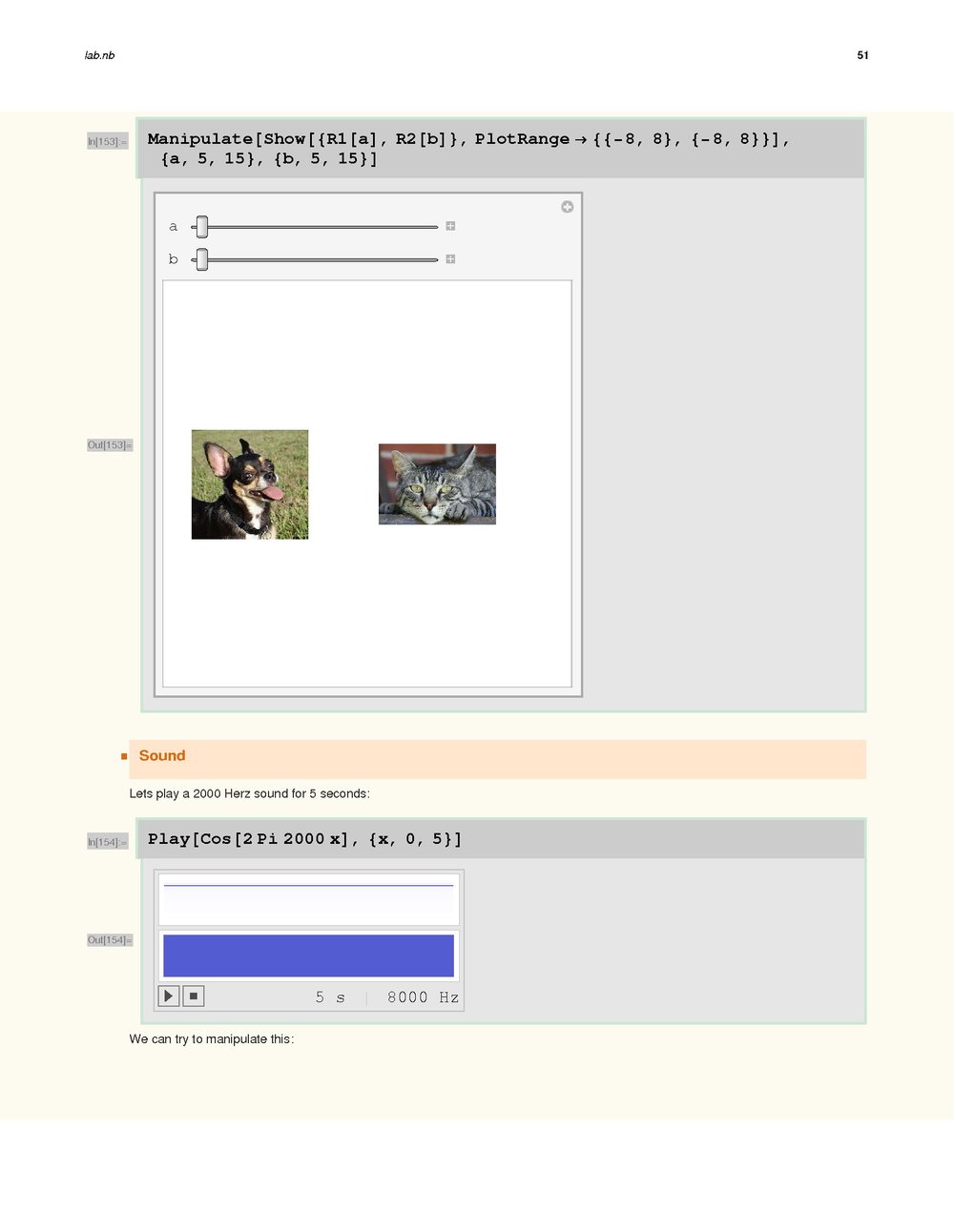 lab.nb

51

In[153]:=

Manipulate[Show[{R1[a], R2[b]}, PlotRange → {{-8, 8}, {-8, 8}}], {a, 5, 15}, {b, 5, 15}]

a

b

Out[153]=

Sound

Lets play a 2000 Herz sound for 5 seconds:

In[154]:=

Play[Cos[2 Pi 2000 x], {x, 0, 5}]

Out[154]=

5 s | 8000 Hz

We can try to manipulate this: